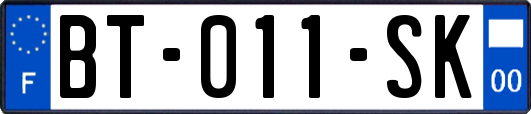 F

BT-011-SK

00